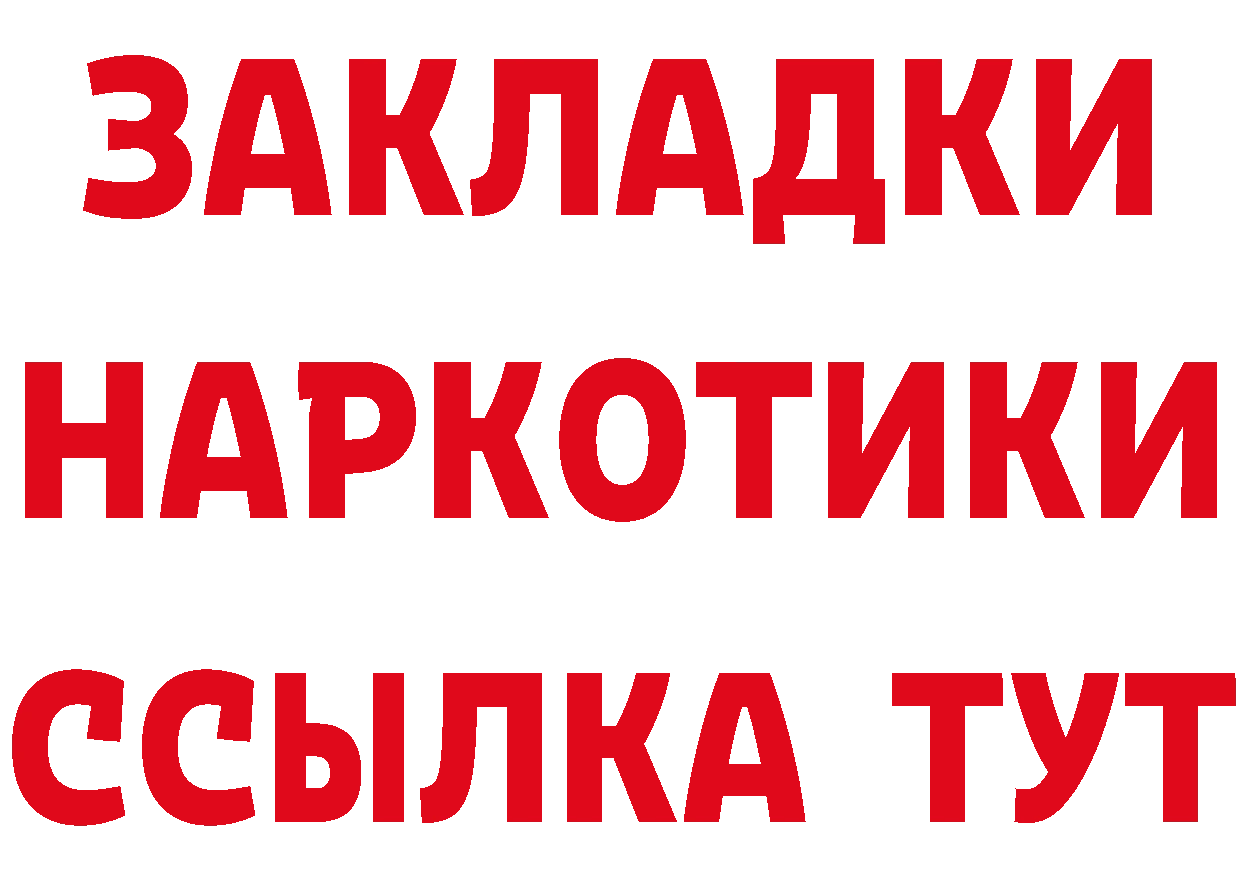 ЗАКЛАДКИ НАРКОТИКИ ССЫЛКА ТУТ